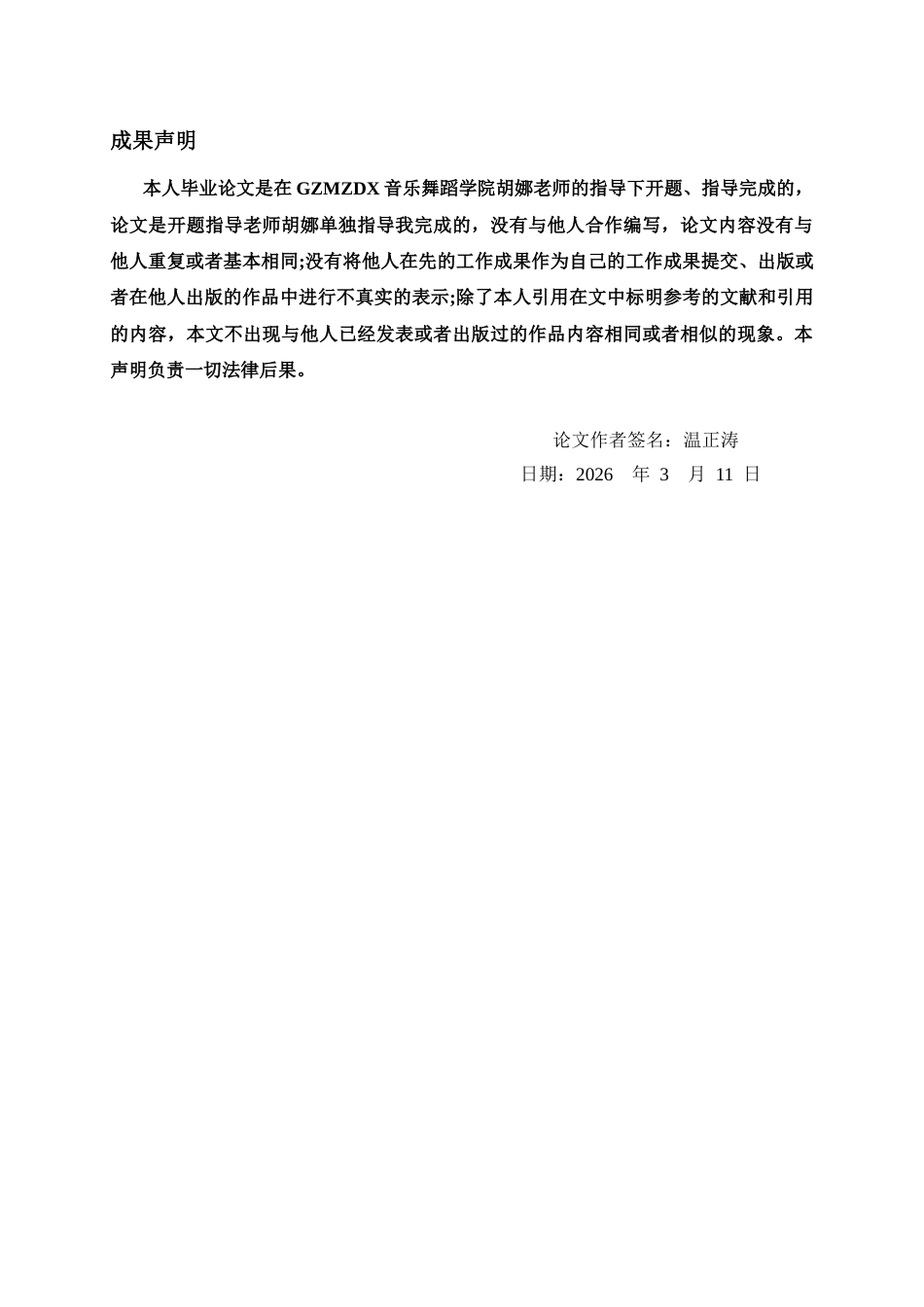 成果声明

本人毕业论文是在 GZMZDX 音乐舞蹈学院胡娜老师的指导下开题、指导完成的，论文是开题指导老师胡娜单独指导我完成的，没有与他人合作编写，论文内容没有与他人重复或者基本相同;没有将他人在先的工作成果作为自己的工作成果提交、出版或者在他人出版的作品中进行不真实的表示;除了本人引用在文中标明参考的文献和引用的内容，本文不出现与他人已经发表或者出版过的作品内容相同或者相似的现象。本声明负责一切法律后果。

论文作者签名：温正涛

日期：2026 年 3 月 11 日